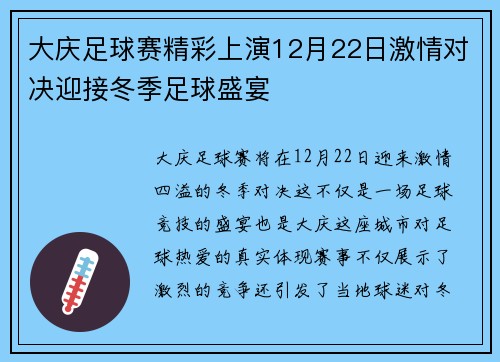 大庆足球赛精彩上演12月22日激情对决迎接冬季足球盛宴

大庆足球赛将在12月22日迎来激情四溢的冬季对决这不仅是一场足球竞技的盛宴也是大庆这座城市对足球热爱的真实体现赛事不仅展示了激烈的竞争还引发了当地球迷对冬